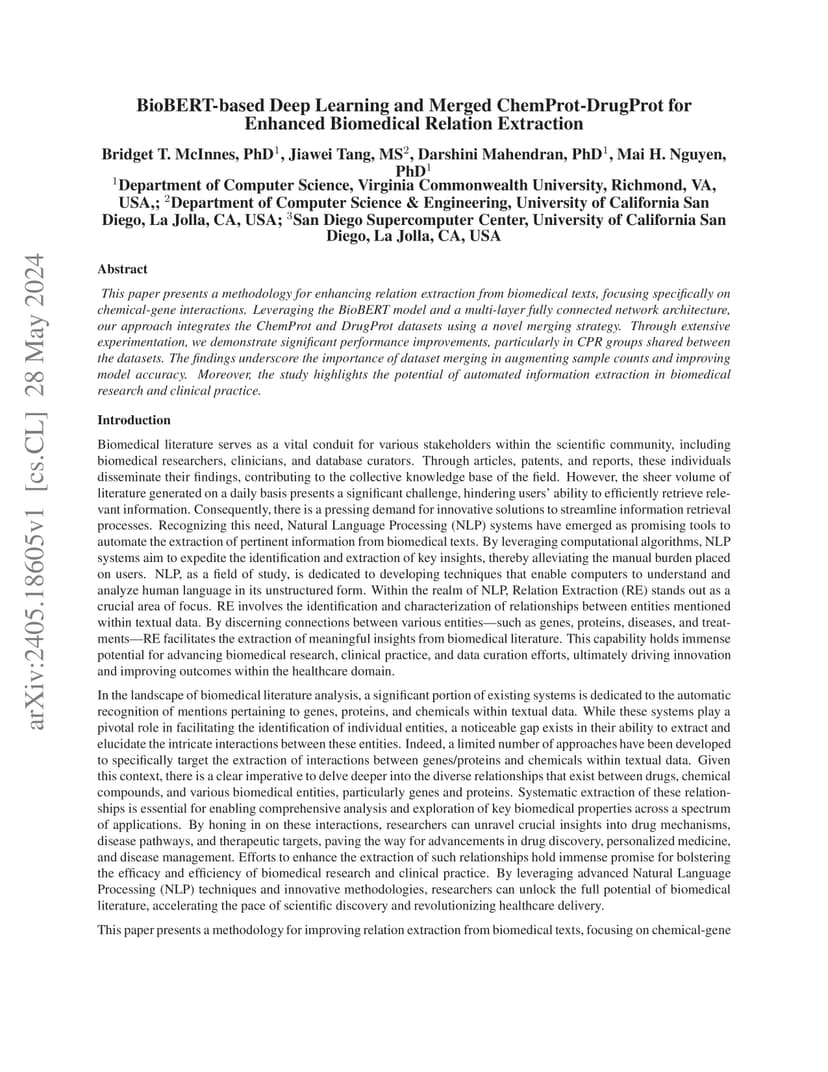 arXiv:2405.18605v1 [cs.CL] 28 May 2024

BioBERT-based Deep Learning and Merged ChemProt-DrugProt for Enhanced Biomedical Relation Extraction

Bridget T. McInnes, PhD$^1$, Jiawei Tang, MS$^2$, Darshini Mahendran, PhD$^1$, Mai H. Nguyen, PhD$^1$

$^1$Department of Computer Science, Virginia Commonwealth University, Richmond, VA, USA,; $^2$Department of Computer Science & Engineering, University of California San Diego, La Jolla, CA, USA; $^3$San Diego Supercomputer Center, University of California San Diego, La Jolla, CA, USA

Abstract

This paper presents a methodology for enhancing relation extraction from biomedical texts, focusing specifically on chemical-gene interactions. Leveraging the BioBERT model and a multi-layer fully connected network architecture, our approach integrates the ChemProt and DrugProt datasets using a novel merging strategy. Through extensive experimentation, we demonstrate significant performance improvements, particularly in CPR groups shared between the datasets. The findings underscore the importance of dataset merging in augmenting sample counts and improving model accuracy. Moreover, the study highlights the potential of automated information extraction in biomedical research and clinical practice.

Introduction

Biomedical literature serves as a vital conduit for various stakeholders within the scientific community, including biomedical researchers, clinicians, and database curators. Through articles, patents, and reports, these individuals disseminate their findings, contributing to the collective knowledge base of the field. However, the sheer volume of literature generated on a daily basis presents a significant challenge, hindering users' ability to efficiently retrieve relevant information. Consequently, there is a pressing demand for innovative solutions to streamline information retrieval processes. Recognizing this need, Natural Language Processing (NLP) systems have emerged as promising tools to automate the extraction of pertinent information from biomedical texts. By leveraging computational algorithms, NLP systems aim to expedite the identification and extraction of key insights, thereby alleviating the manual burden placed on users. NLP, as a field of study, is dedicated to developing techniques that enable computers to understand and analyze human language in its unstructured form. Within the realm of NLP, Relation Extraction (RE) stands out as a crucial area of focus. RE involves the identification and characterization of relationships between entities mentioned within textual data. By discerning connections between various entities—such as genes, proteins, diseases, and treatments—RE facilitates the extraction of meaningful insights from biomedical literature. This capability holds immense potential for advancing biomedical research, clinical practice, and data curation efforts, ultimately driving innovation and improving outcomes within the healthcare domain.

In the landscape of biomedical literature analysis, a significant portion of existing systems is dedicated to the automatic recognition of mentions pertaining to genes, proteins, and chemicals within textual data. While these systems play a pivotal role in facilitating the identification of individual entities, a noticeable gap exists in their ability to extract and elucidate the intricate interactions between these entities. Indeed, a limited number of approaches have been developed to specifically target the extraction of interactions between genes/proteins and chemicals within textual data. Given this context, there is a clear imperative to delve deeper into the diverse relationships that exist between drugs, chemical compounds, and various biomedical entities, particularly genes and proteins. Systematic extraction of these relationships is essential for enabling comprehensive analysis and exploration of key biomedical properties across a spectrum of applications. By honing in on these interactions, researchers can unravel crucial insights into drug mechanisms, disease pathways, and therapeutic targets, paving the way for advancements in drug discovery, personalized medicine, and disease management. Efforts to enhance the extraction of such relationships hold immense promise for bolstering the efficacy and efficiency of biomedical research and clinical practice. By leveraging advanced Natural Language Processing (NLP) techniques and innovative methodologies, researchers can unlock the full potential of biomedical literature, accelerating the pace of scientific discovery and revolutionizing healthcare delivery.

This paper presents a methodology for improving relation extraction from biomedical texts, focusing on chemical-gene